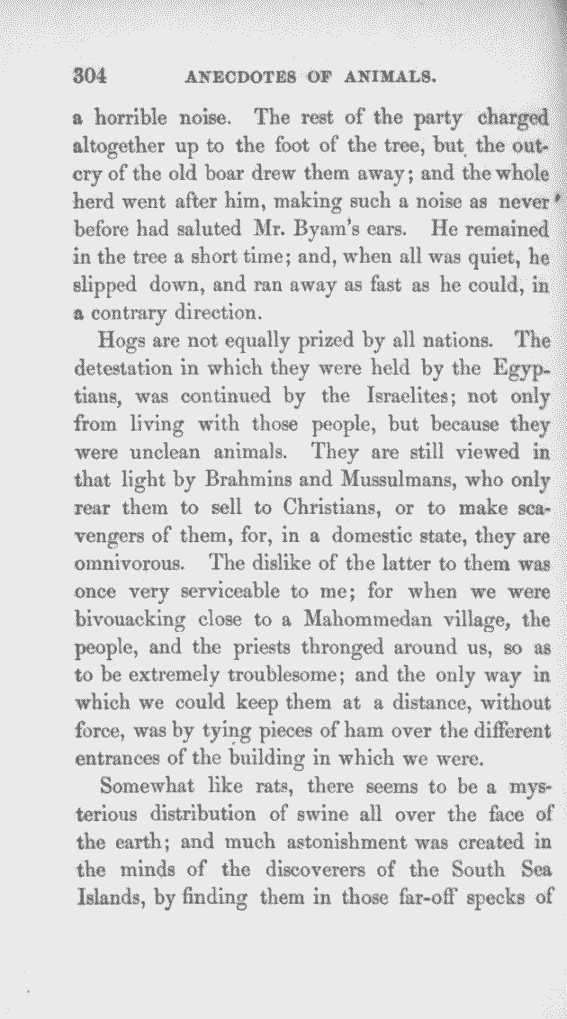 304 ANECDOTES OF ANIMALS.

a horrible noise. The rest of the party charged altogether up to the foot of the tree, but the outcry of the old boar drew them away; and the whole herd went after him, making such a noise as never before had saluted Mr. Byam's ears. He remained in the tree a short time; and, when all was quiet, he slipped down, and ran away as fast as he could, in a contrary direction.

Hogs are not equally prized by all nations. The detestation in which they were held by the Egyptians, was continued by the Israelites; not only from living with those people, but because they were unclean animals. They are still viewed in that light by Brahmins and Mussulmans, who only rear them to sell to Christians, or to make scavengers of them, for, in a domestic state, they are omnivorous. The dislike of the latter to them was once very serviceable to me; for when we were bivouacking close to a Mahommedan village, the people, and the priests thronged around us, so as to be extremely troublesome; and the only way in which we could keep them at a distance, without force, was by tying pieces of ham over the different entrances of the building in which we were.

Somewhat like rats, there seems to be a mysterious distribution of swine all over the face of the earth; and much astonishment was created in the minds of the discoverers of the South Sea Islands, by finding them in those far-off specks of